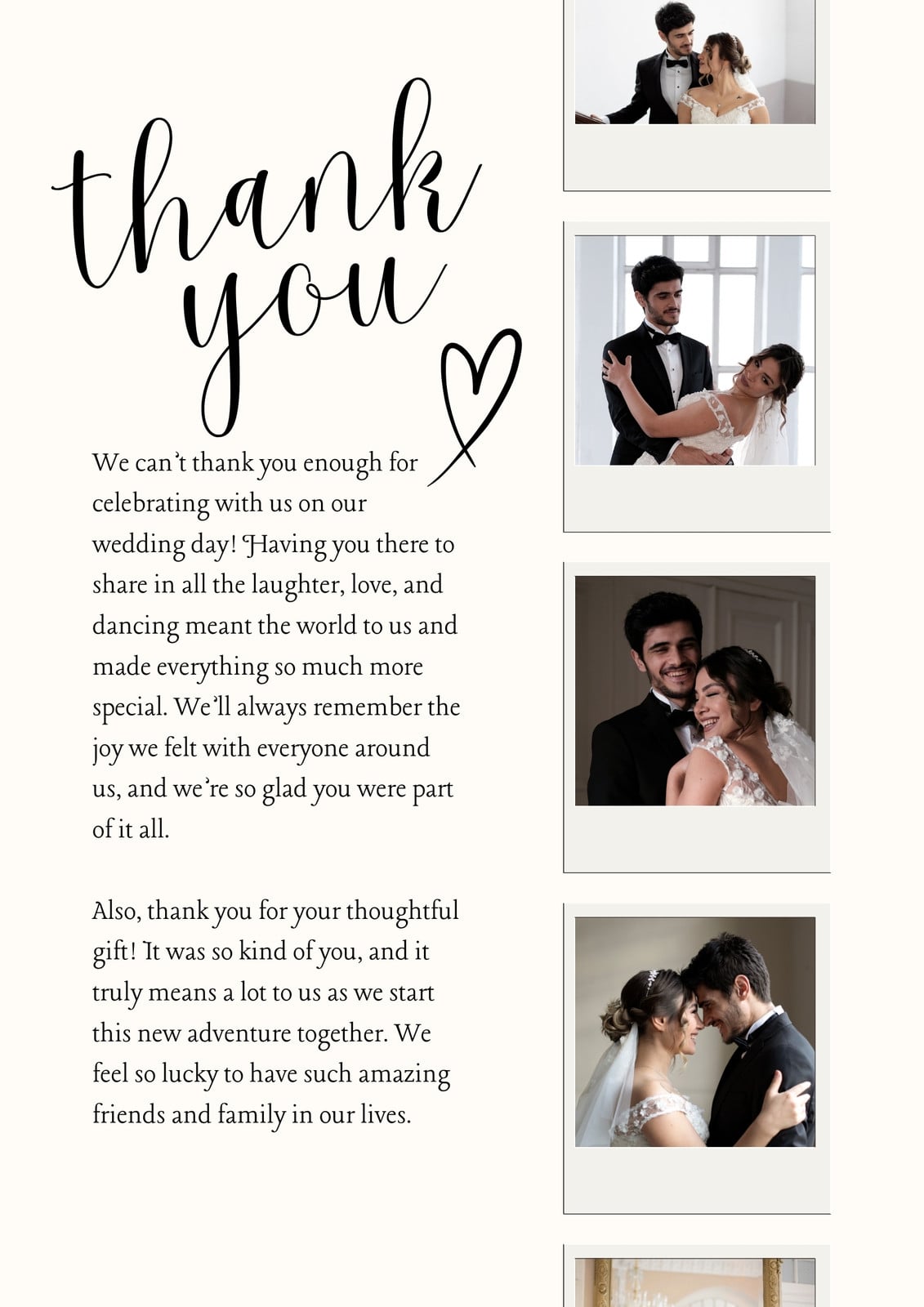 thank you

We can't thank you enough for celebrating with us on our wedding day! Having you there to share in all the laughter, love, and dancing meant the world to us and made everything so much more special. We'll always remember the joy we felt with everyone around us, and we're so glad you were part of it all.

Also, thank you for your thoughtful gift! It was so kind of you, and it truly means a lot to us as we start this new adventure together. We feel so lucky to have such amazing friends and family in our lives.